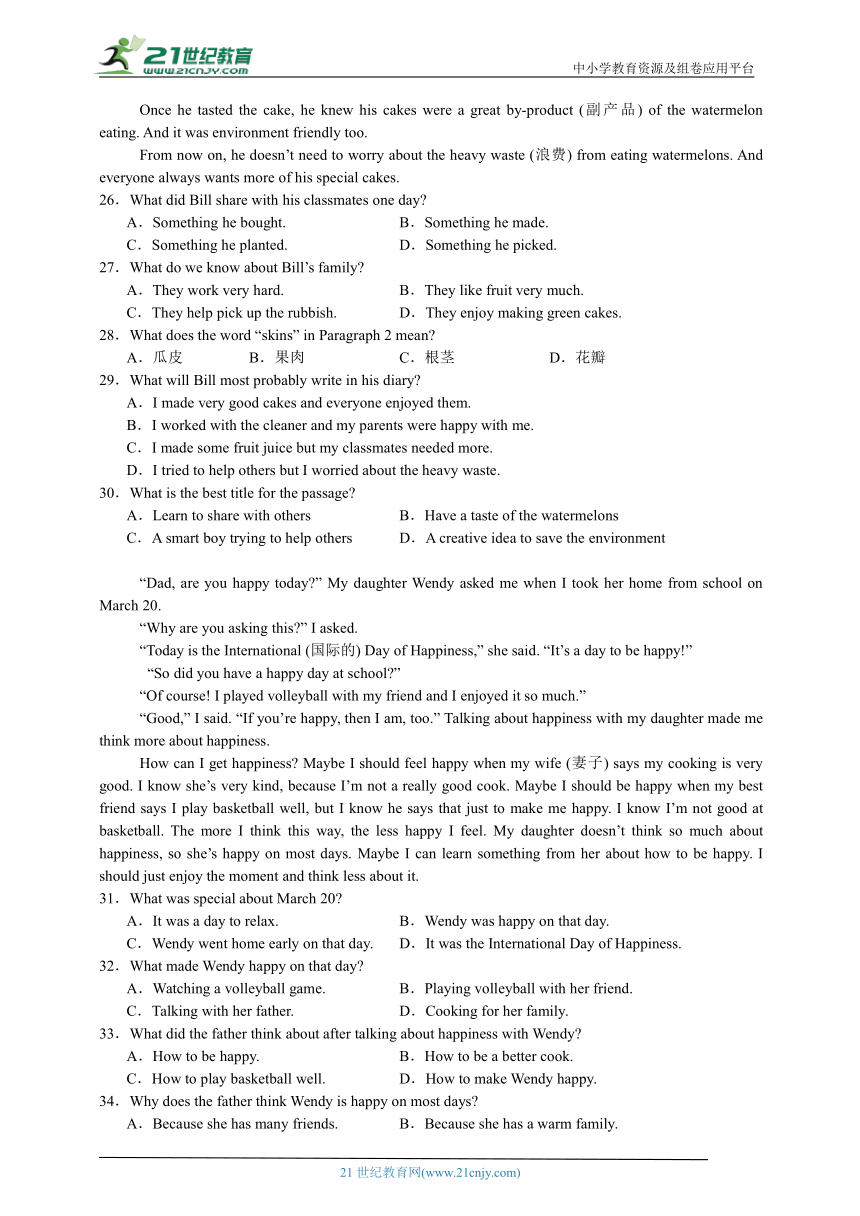 21世纪教育
www.21cnjy.com
中小学教育资源及组卷应用平台

Once he tasted the cake, he knew his cakes were a great by-product (副产品) of the watermelon eating. And it was environment friendly too.

From now on, he doesn’t need to worry about the heavy waste (浪费) from eating watermelons. And everyone always wants more of his special cakes.

26．What did Bill share with his classmates one day?
A．Something he bought.
B．Something he made.
C．Something he planted.
D．Something he picked.

27．What do we know about Bill’s family?
A．They work very hard.
B．They like fruit very much.
C．They help pick up the rubbish.
D．They enjoy making green cakes.

28．What does the word “skins” in Paragraph 2 mean?
A．瓜皮
B．果肉
C．根茎
D．花瓣

29．What will Bill most probably write in his diary?
A．I made very good cakes and everyone enjoyed them.
B．I worked with the cleaner and my parents were happy with me.
C．I made some fruit juice but my classmates needed more.
D．I tried to help others but I worried about the heavy waste.

30．What is the best title for the passage?
A．Learn to share with others
B．Have a taste of the watermelons
C．A smart boy trying to help others
D．A creative idea to save the environment

“Dad, are you happy today?” My daughter Wendy asked me when I took her home from school on March 20.

“Why are you asking this?” I asked.

“Today is the International (国际的) Day of Happiness,” she said. “It’s a day to be happy!”

“So did you have a happy day at school?”

“Of course! I played volleyball with my friend and I enjoyed it so much.”

“Good,” I said. “If you’re happy, then I am, too.” Talking about happiness with my daughter made me think more about happiness.

How can I get happiness? Maybe I should feel happy when my wife (妻子) says my cooking is very good. I know she’s very kind, because I’m not a really good cook. Maybe I should be happy when my best friend says I play basketball well, but I know he says that just to make me happy. I know I’m not good at basketball. The more I think this way, the less happy I feel. My daughter doesn’t think so much about happiness, so she’s happy on most days. Maybe I can learn something from her about how to be happy. I should just enjoy the moment and think less about it.

31．What was special about March 20?
A．It was a day to relax.
B．Wendy was happy on that day.
C．Wendy went home early on that day.
D．It was the International Day of Happiness.

32．What made Wendy happy on that day?
A．Watching a volleyball game.
B．Playing volleyball with her friend.
C．Talking with her father.
D．Cooking for her family.

33．What did the father think about after talking about happiness with Wendy?
A．How to be happy.
B．How to be a better cook.
C．How to play basketball well.
D．How to make Wendy happy.

34．Why does the father think Wendy is happy on most days?
A．Because she has many friends.
B．Because she has a warm family.

21 世纪教育网(www.21cnjy.com)